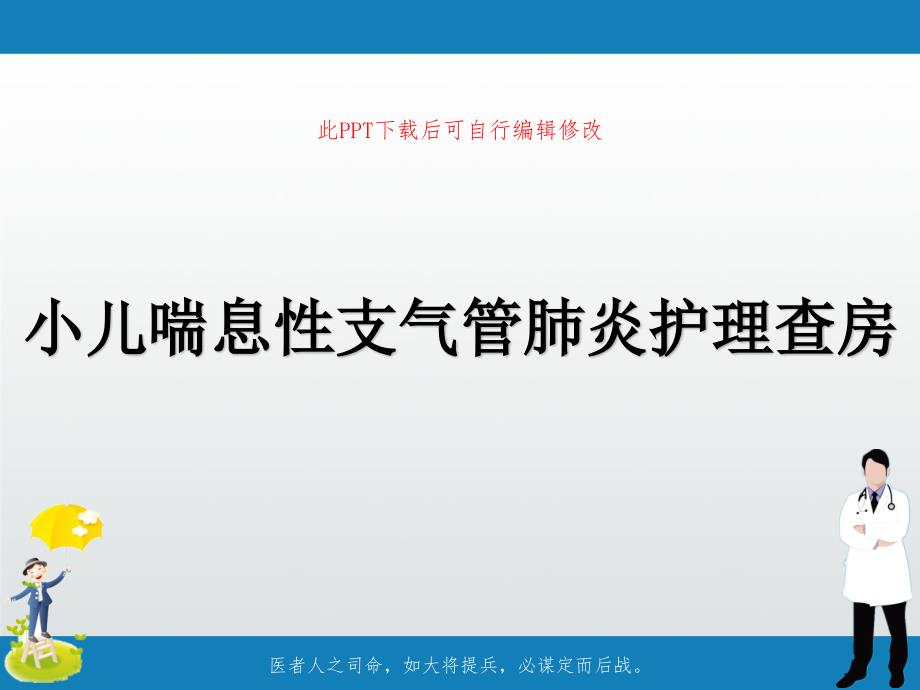 此PPT下载后可自行编辑修改

小儿喘息性支气管肺炎护理查房

医者人之司命，如大将提兵，必谋定而后战。